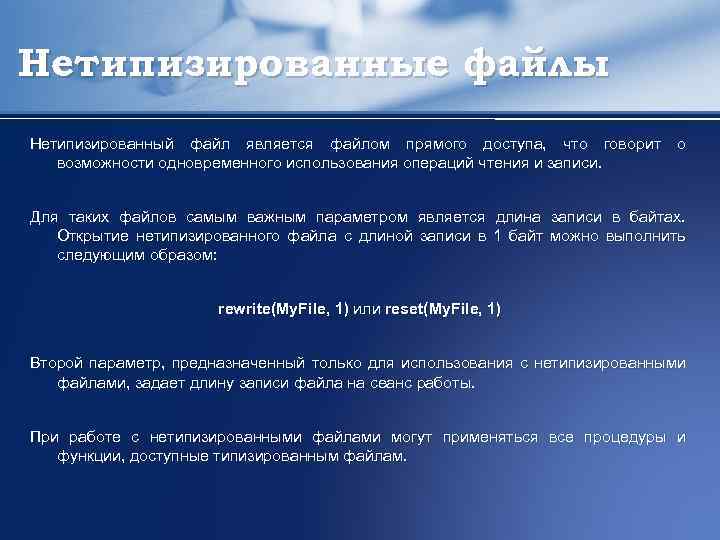 Нетипизированные файлы

Нетипизированный файл является файлом прямого доступа, что говорит о возможности одновременного использования операций чтения и записи.

Для таких файлов самым важным параметром является длина записи в байтах. Открытие нетипизированного файла с длиной записи в 1 байт можно выполнить следующим образом:

rewrite(MyFile, 1) или reset(MyFile, 1)

Второй параметр, предназначенный только для использования с нетипизированными файлами, задает длину записи файла на сеанс работы.

При работе с нетипизированными файлами могут применяться все процедуры и функции, доступные типизированным файлам.